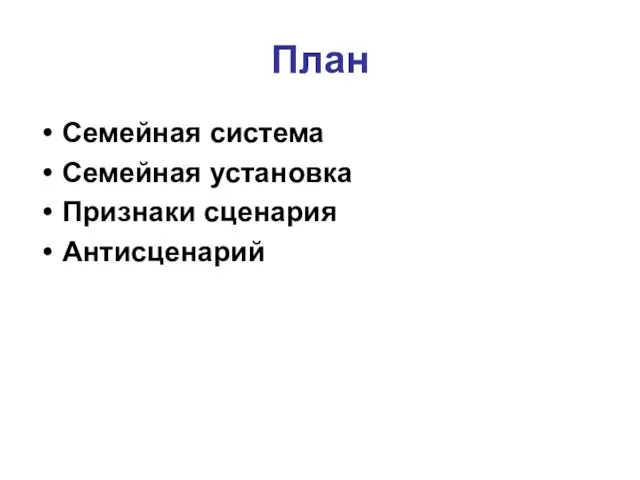 План

• Семейная система
• Семейная установка
• Признаки сценария
• Антисценарий